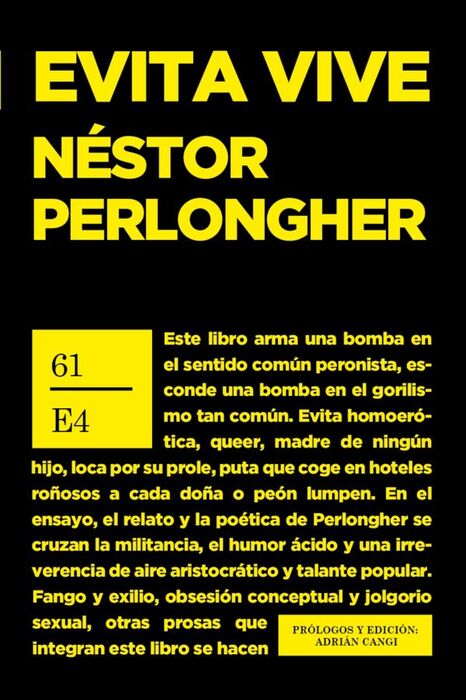 EVITA VIVE
NÉSTOR PERLONGHER

61

E4

Este libro arma una bomba en el sentido común peronista, esconde una bomba en el gorilismo tan común. Evita homoerótica, queer, madre de ningún hijo, loca por su prole, puta que coge en hoteles roñosos a cada doña o peón lumpen. En el ensayo, el relato y la poética de Perlongher se cruzan la militancia, el humor ácido y una irreverencia de aire aristocrático y talante popular. Fango y exilio, obsesión conceptual y jolgorio sexual, otras prosas que integran este libro se hacen

PRÓLOGOS Y EDICIÓN: ADRIÁN CANGI